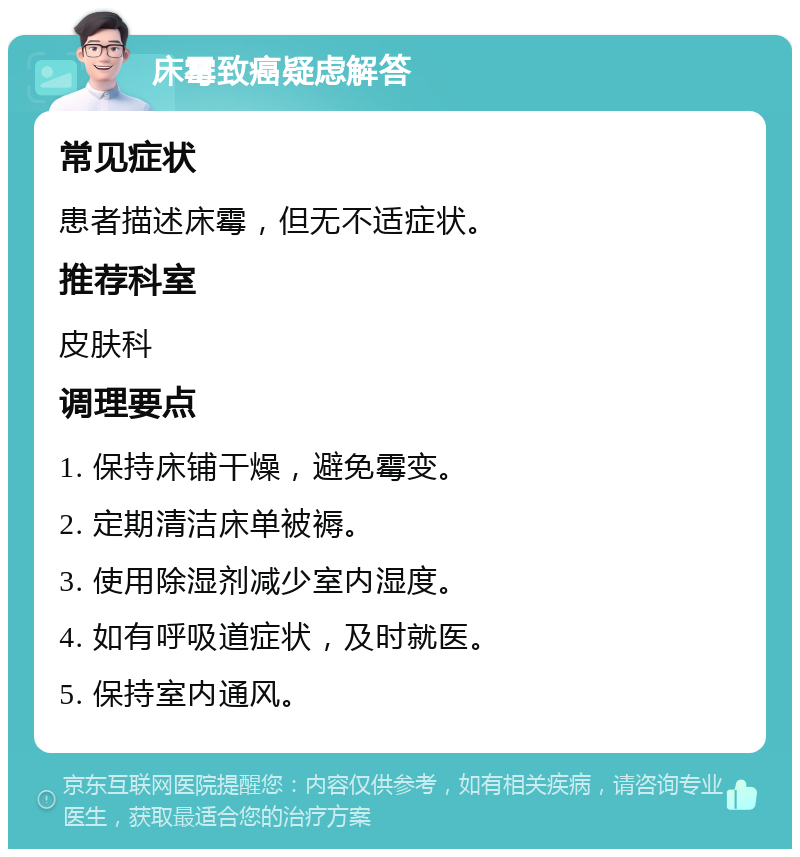 床霉致癌疑虑解答

常见症状

患者描述床霉，但无不适症状。

推荐科室

皮肤科

调理要点

1. 保持床铺干燥，避免霉变。

2. 定期清洁床单被褥。

3. 使用除湿剂减少室内湿度。

4. 如有呼吸道症状，及时就医。

5. 保持室内通风。

京东互联网医院提醒您：内容仅供参考，如有相关疾病，请咨询专业医生，获取最适合您的治疗方案